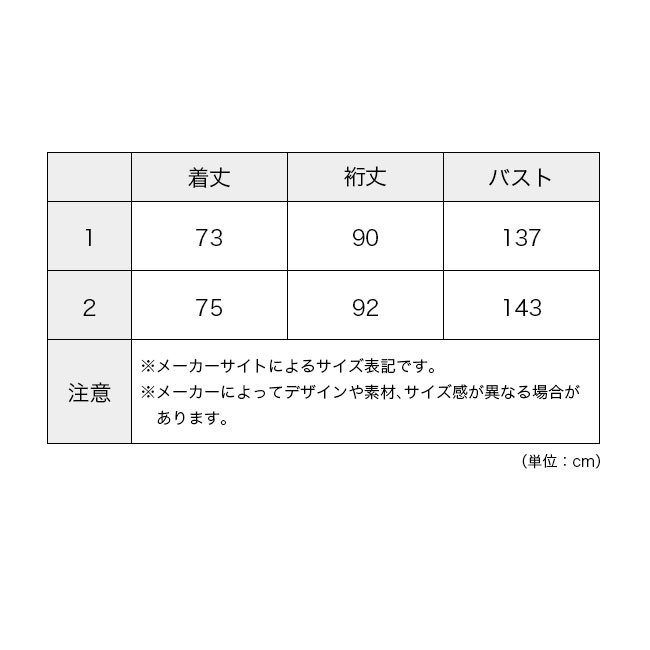 |  | 着丈 | 裄丈 | バスト |
|---|---|---|---|
| 1 | 73 | 90 | 137 |
| 2 | 75 | 92 | 143 |
| 注意 | ※メーカーサイトによるサイズ表記です。 ※メーカーによってデザインや素材、サイズ感が異なる場合があります。 | | |

（単位：cm）